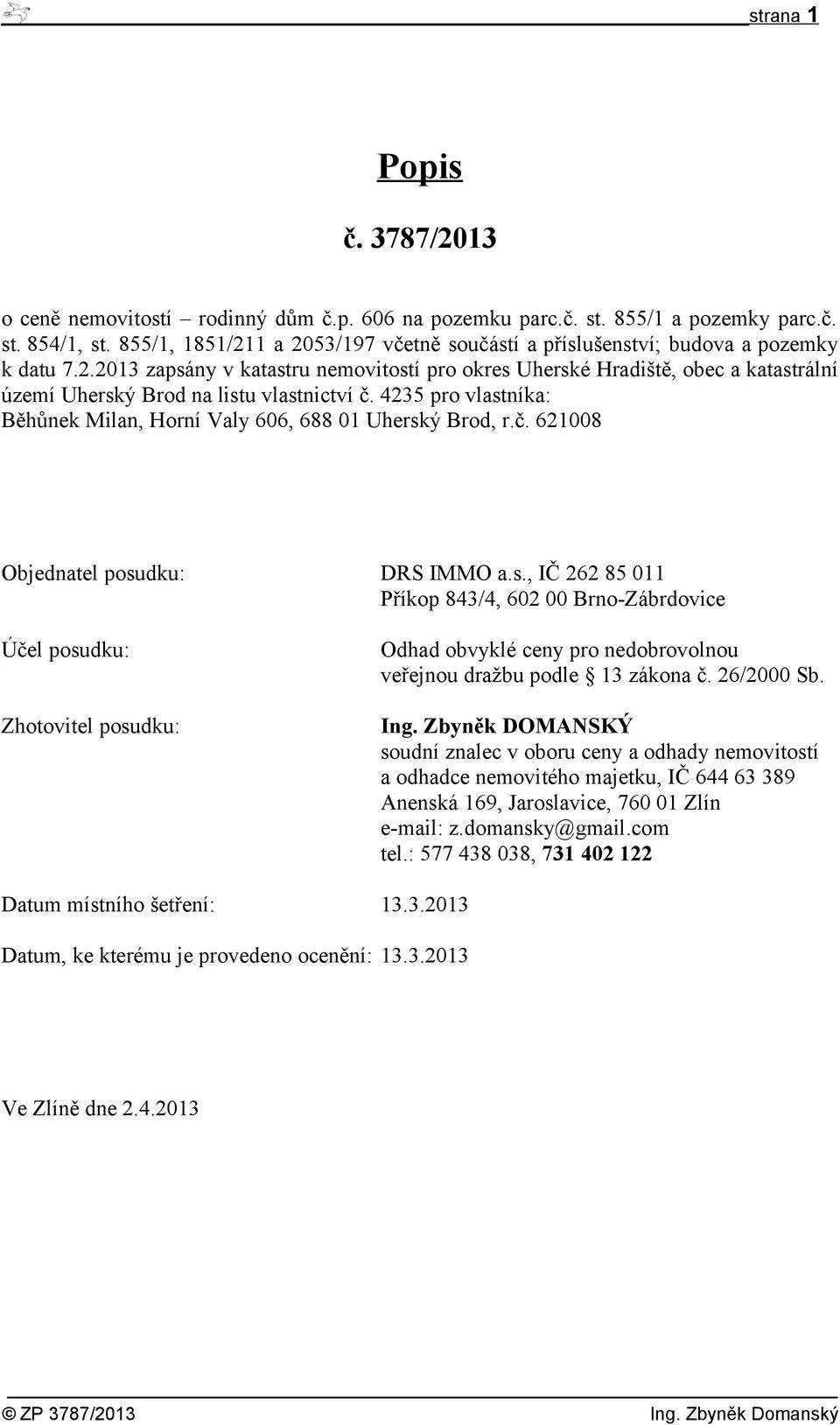 strana 1

Popis

č. 3787/2013

o ceně nemovitostí – rodinný dům č.p. 606 na pozemku parc.č. st. 855/1 a pozemky parc.č. st. 854/1, st. 855/1, 1851/211 a 2053/197 včetně součástí a příslušenství; budova a pozemky k datu 7.2.2013 zapsány v katastru nemovitostí pro okres Uherské Hradiště, obec a katastrální území Uherský Brod na listu vlastnictví č. 4235 pro vlastníka: Běhůnek Milan, Horní Valy 606, 688 01 Uherský Brod, r.č. 621008

Objednatel posudku: DRS IMMO a.s., IČ 262 85 011
Příkop 843/4, 602 00 Brno-Zábrdovice

Účel posudku: Odhad obvyklé ceny pro nedobrovolnou veřejnou dražbu podle § 13 zákona č. 26/2000 Sb.

Zhotovitel posudku: Ing. Zbyněk DOMANSKÝ
soudní znalec v oboru ceny a odhady nemovitostí a odhadce nemovitého majetku, IČ 644 63 389
Anenská 169, Jaroslavice, 760 01 Zlín
e-mail: z.domansky@gmail.com
tel.: 577 438 038, 731 402 122

Datum místního šetření: 13.3.2013

Datum, ke kterému je provedeno ocenění: 13.3.2013

Ve Zlíně dne 2.4.2013

© ZP 3787/2013 Ing. Zbyněk Domanský